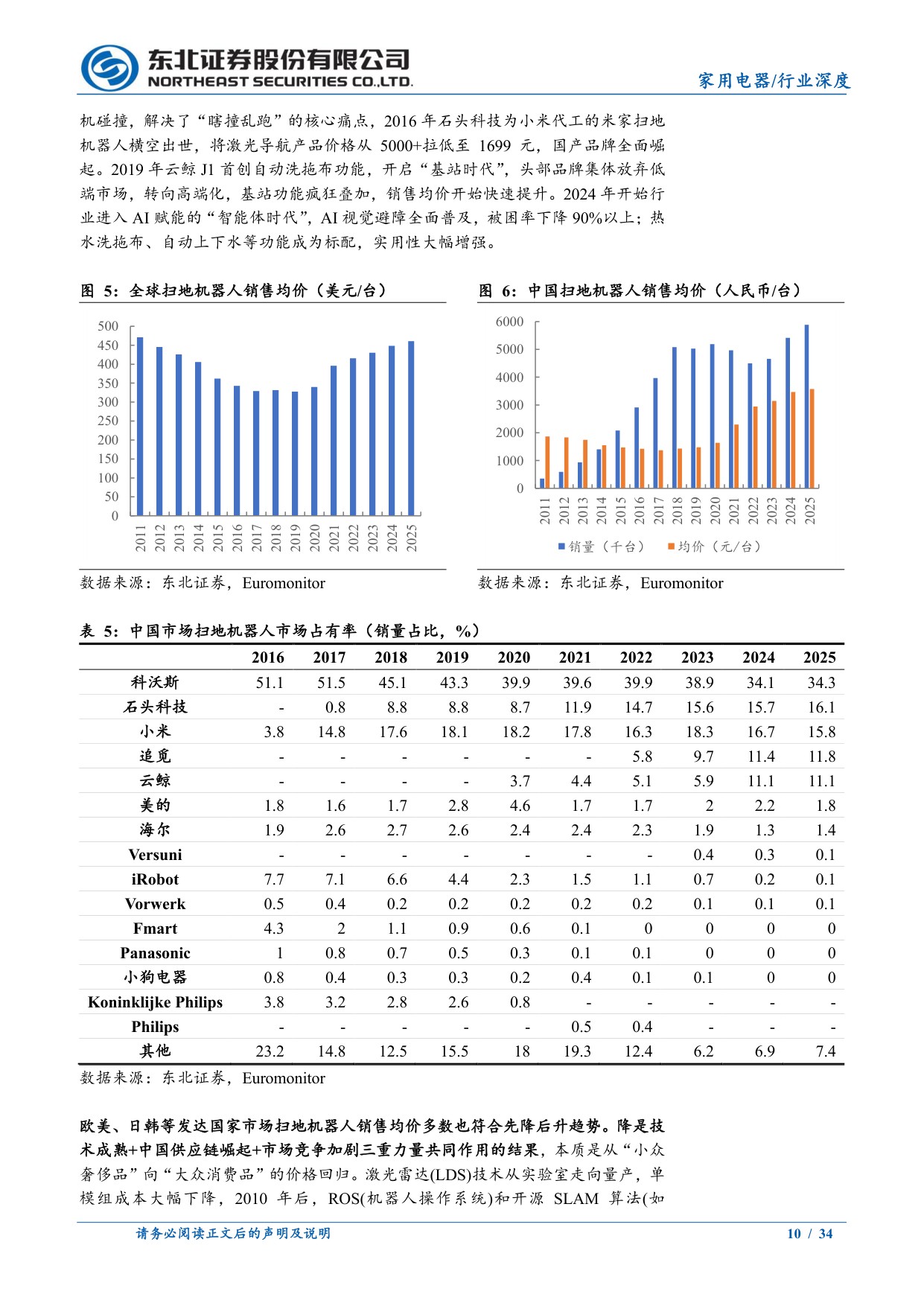 东北证券股份有限公司
NORTHEAST SECURITIES CO.,LTD.

家用电器/行业深度

机碰撞，解决了“瞎撞乱跑”的核心痛点，2016 年石头科技为小米代工的米家扫地机器人横空出世，将激光导航产品价格从 5000+拉低至 1699 元，国产品牌全面崛起。2019 年云鲸 J1 首创自动洗拖布功能，开启“基站时代”，头部品牌集体放弃低端市场，转向高端化，基站功能疯狂叠加，销售均价开始快速提升。2024 年开始行业进入 AI 赋能的“智能体时代”，AI 视觉避障全面普及，被困率下降 90%以上；热水洗拖布、自动上下水等功能成为标配，实用性大幅增强。

图 5：全球扫地机器人销售均价（美元/台）

500
450
400
350
300
250
200
150
100
50
0
2011 2012 2013 2014 2015 2016 2017 2018 2019 2020 2021 2022 2023 2024 2025

数据来源：东北证券，Euromonitor

图 6：中国扫地机器人销售均价（人民币/台）

6000
5000
4000
3000
2000
1000
0
2011 2012 2013 2014 2015 2016 2017 2018 2019 2020 2021 2022 2023 2024 2025
销量（千台） 均价（元/台）

数据来源：东北证券，Euromonitor

表 5：中国市场扫地机器人市场占有率（销量占比，%）

| | 2016 | 2017 | 2018 | 2019 | 2020 | 2021 | 2022 | 2023 | 2024 | 2025 |
|---|---|---|---|---|---|---|---|---|---|---|
| 科沃斯 | 51.1 | 51.5 | 45.1 | 43.3 | 39.9 | 39.6 | 39.9 | 38.9 | 34.1 | 34.3 |
| 石头科技 | - | 0.8 | 8.8 | 8.8 | 8.7 | 11.9 | 14.7 | 15.6 | 15.7 | 16.1 |
| 小米 | 3.8 | 14.8 | 17.6 | 18.1 | 18.2 | 17.8 | 16.3 | 18.3 | 16.7 | 15.8 |
| 追觅 | - | - | - | - | - | - | 5.8 | 9.7 | 11.4 | 11.8 |
| 云鲸 | - | - | - | - | 3.7 | 4.4 | 5.1 | 5.9 | 11.1 | 11.1 |
| 美的 | 1.8 | 1.6 | 1.7 | 2.8 | 4.6 | 1.7 | 1.7 | 2 | 2.2 | 1.8 |
| 海尔 | 1.9 | 2.6 | 2.7 | 2.6 | 2.4 | 2.4 | 2.3 | 1.9 | 1.3 | 1.4 |
| Versuni | - | - | - | - | - | - | - | 0.4 | 0.3 | 0.1 |
| iRobot | 7.7 | 7.1 | 6.6 | 4.4 | 2.3 | 1.5 | 1.1 | 0.7 | 0.2 | 0.1 |
| Vorwerk | 0.5 | 0.4 | 0.2 | 0.2 | 0.2 | 0.2 | 0.2 | 0.1 | 0.1 | 0.1 |
| Fmart | 4.3 | 2 | 1.1 | 0.9 | 0.6 | 0.1 | 0 | 0 | 0 | 0 |
| Panasonic | 1 | 0.8 | 0.7 | 0.5 | 0.3 | 0.1 | 0.1 | 0 | 0 | 0 |
| 小狗电器 | 0.8 | 0.4 | 0.3 | 0.3 | 0.2 | 0.4 | 0.1 | 0.1 | 0 | 0 |
| Koninklijke Philips | 3.8 | 3.2 | 2.8 | 2.6 | 0.8 | - | - | - | - | - |
| Philips | - | - | - | - | - | 0.5 | 0.4 | - | - | - |
| 其他 | 23.2 | 14.8 | 12.5 | 15.5 | 18 | 19.3 | 12.4 | 6.2 | 6.9 | 7.4 |

数据来源：东北证券，Euromonitor

欧美、日韩等发达国家市场扫地机器人销售均价多数也符合先降后升趋势。降是技术成熟+中国供应链崛起+市场竞争加剧三重力量共同作用的结果，本质是从“小众奢侈品”向“大众消费品”的价格回归。激光雷达(LDS)技术从实验室走向量产，单模组成本大幅下降，2010 年后，ROS(机器人操作系统)和开源 SLAM 算法(如

请务必阅读正文后的声明及说明

10 / 34